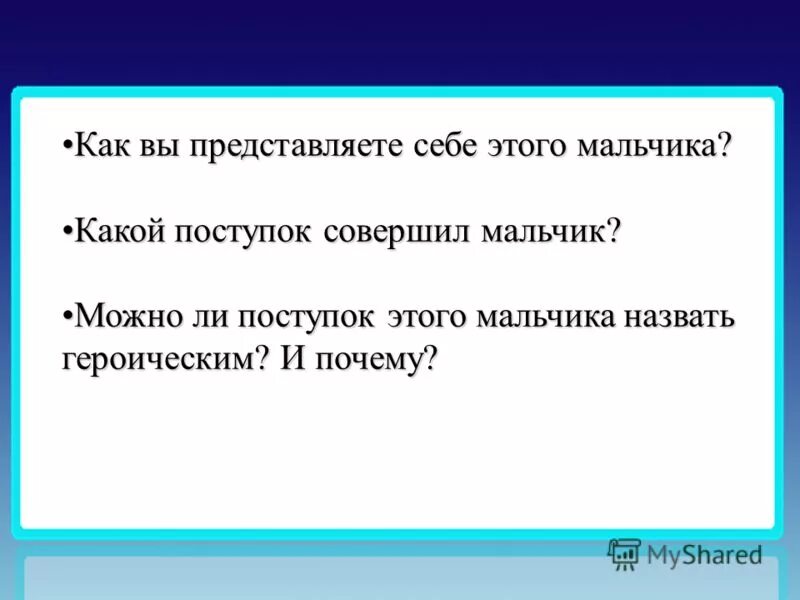 •Как вы представляете себе этого мальчика?

•Какой поступок совершил мальчик?

•Можно ли поступок этого мальчика назвать героическим? И почему?

MyShared